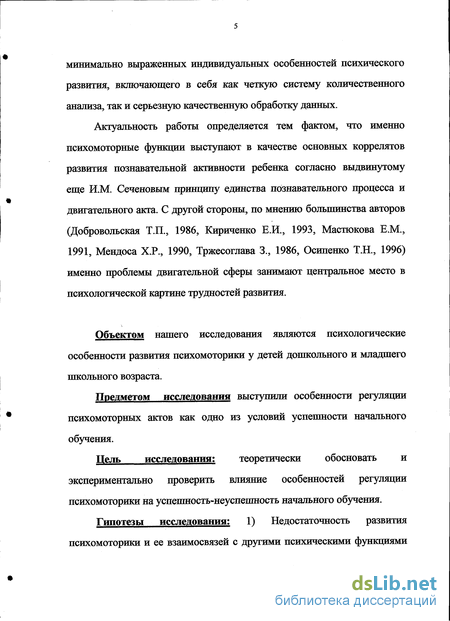 5

минимально выраженных индивидуальных особенностей психического развития, включающего в себя как четкую систему количественного анализа, так и серьезную качественную обработку данных.

Актуальность работы определяется тем фактом, что именно психомоторные функции выступают в качестве основных коррелятов развития познавательной активности ребенка согласно выдвинутому еще И.М. Сеченовым принципу единства познавательного процесса и двигательного акта. С другой стороны, по мнению большинства авторов (Добровольская Т.П., 1986, Кириченко Е.И., 1993, Мастюкова Е.М., 1991, Мендоса Х.Р., 1990, Тржесоглава З., 1986, Осипенко Т.Н., 1996) именно проблемы двигательной сферы занимают центральное место в психологической картине трудностей развития.

Объектом нашего исследования являются психологические особенности развития психомоторики у детей дошкольного и младшего школьного возраста.

Предметом исследования выступили особенности регуляции психомоторных актов как одно из условий успешности начального обучения.

Цель исследования: теоретически обосновать и экспериментально проверить влияние особенностей регуляции психомоторики на успешность-неуспешность начального обучения.

Гипотезы исследования: 1) Недостаточность развития психомоторики и ее взаимосвязей с другими психическими функциями

dsLib.net
библиотека диссертаций